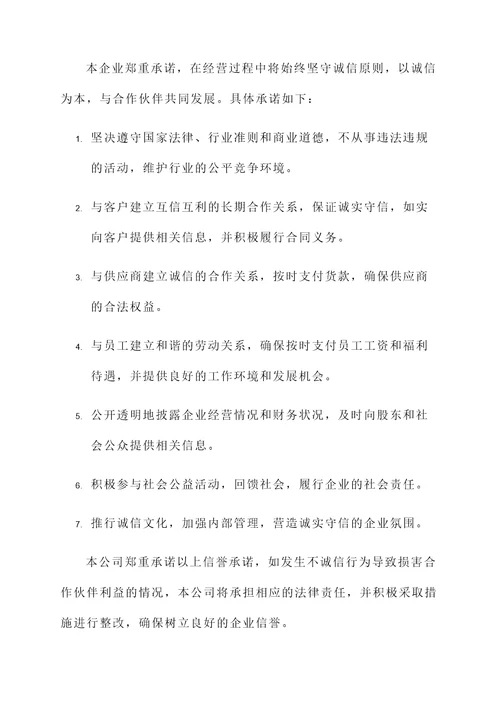 本企业郑重承诺，在经营过程中将始终坚守诚信原则，以诚信为本，与合作伙伴共同发展。具体承诺如下：

1. 坚决遵守国家法律、行业准则和商业道德，不从事违法违规的活动，维护行业的公平竞争环境。

2. 与客户建立互信互利的长期合作关系，保证诚实守信，如实向客户提供相关信息，并积极履行合同义务。

3. 与供应商建立诚信的合作关系，按时支付货款，确保供应商的合法权益。

4. 与员工建立和谐的劳动关系，确保按时支付员工工资和福利待遇，并提供良好的工作环境和发展机会。

5. 公开透明地披露企业经营情况和财务状况，及时向股东和社会公众提供相关信息。

6. 积极参与社会公益活动，回馈社会，履行企业的社会责任。

7. 推行诚信文化，加强内部管理，营造诚实守信的企业氛围。

本公司郑重承诺以上信誉承诺，如发生不诚信行为导致损害合作伙伴利益的情况，本公司将承担相应的法律责任，并积极采取措施进行整改，确保树立良好的企业信誉。